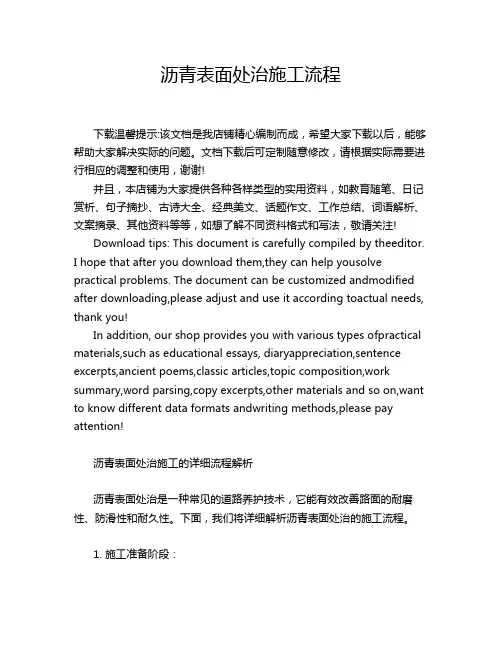 沥青表面处治施工流程

下载温馨提示:该文档是我店铺精心编制而成，希望大家下载以后，能够帮助大家解决实际的问题。文档下载后可定制随意修改，请根据实际需要进行相应的调整和使用，谢谢!

并且，本店铺为大家提供各种各样类型的实用资料，如教育随笔、日记赏析、句子摘抄、古诗大全、经典美文、话题作文、工作总结、词语解析、文案摘录、其他资料等等，如想了解不同资料格式和写法，敬请关注!

Download tips: This document is carefully compiled by theeditor. I hope that after you download them,they can help yousolve practical problems. The document can be customized andmodified after downloading,please adjust and use it according toactual needs, thank you!

In addition, our shop provides you with various types ofpractical materials,such as educational essays, diaryappreciation,sentence excerpts,ancient poems,classic articles,topic composition,work summary,word parsing,copy excerpts,other materials and so on,want to know different data formats andwriting methods,please pay attention!

沥青表面处治施工的详细流程解析

沥青表面处治是一种常见的道路养护技术，它能有效改善路面的耐磨性、防滑性和耐久性。下面，我们将详细解析沥青表面处治的施工流程。

1. 施工准备阶段：